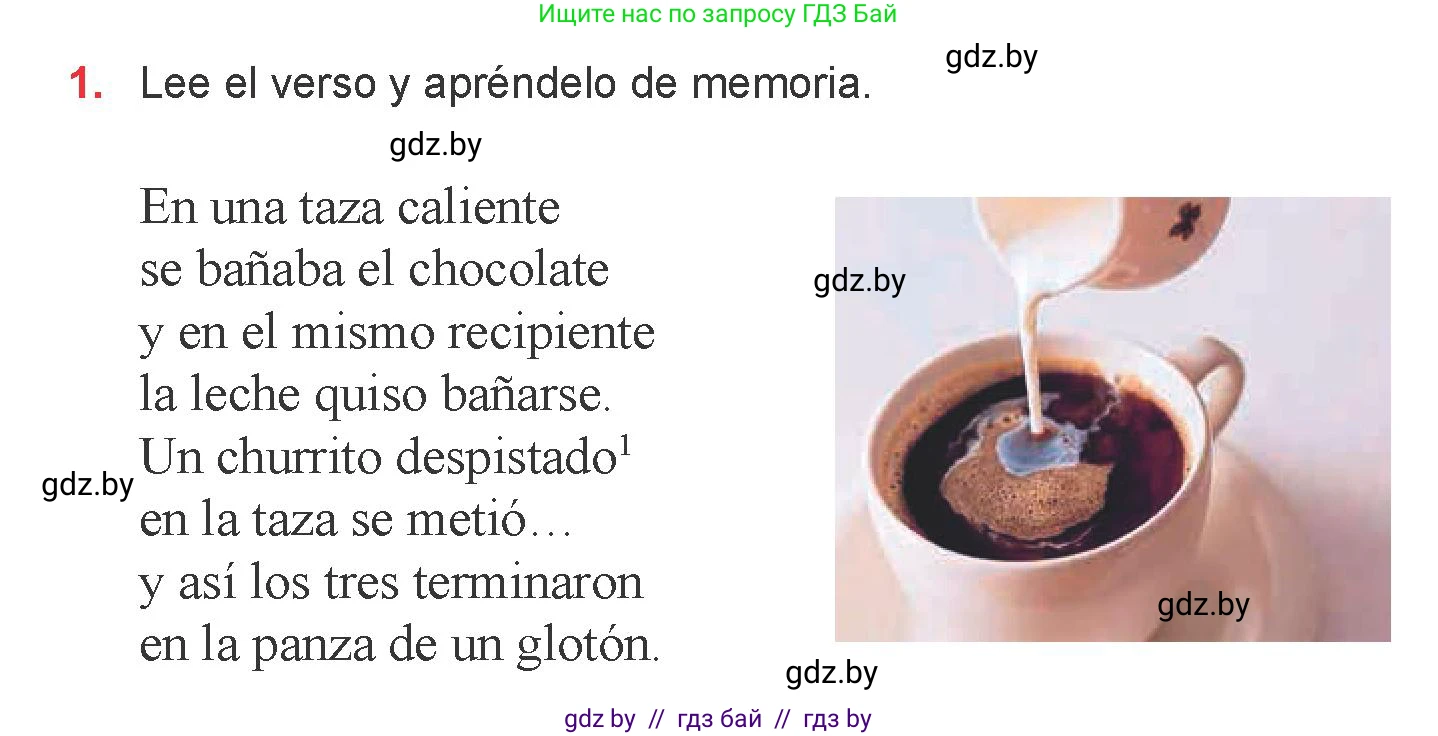 Ищите нас по запросу ГДЗ Бай

gdz.by

1. Lee el verso y apréndelo de memoria.

gdz.by

En una taza caliente
se bañaba el chocolate
y en el mismo recipiente
la leche quiso bañarse.
Un churrito despistado$^1$
en la taza se metió…
y así los tres terminaron
en la panza de un glotón.

gdz.by

gdz.by

gdz.by

gdz.by

gdz by // гдз бай // гдз by